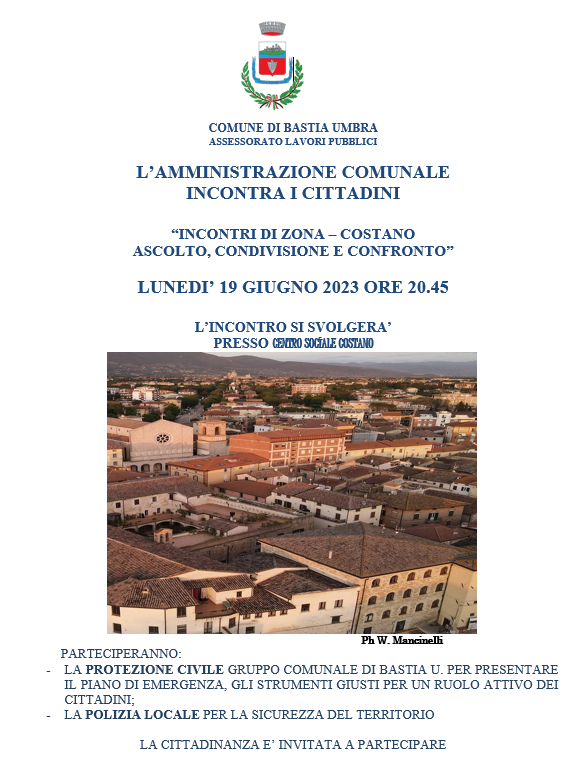 COMUNE DI BASTIA UMBRA
ASSESSORATO LAVORI PUBBLICI

L'AMMINISTRAZIONE COMUNALE
INCONTRA I CITTADINI

"INCONTRI DI ZONA – COSTANO
ASCOLTO, CONDIVISIONE E CONFRONTO"

LUNEDI' 19 GIUGNO 2023 ORE 20.45

L'INCONTRO SI SVOLGERA'
PRESSO CENTRO SOCIALE COSTANO

Ph W. Mancinelli

PARTECIPERANNO:
- LA PROTEZIONE CIVILE GRUPPO COMUNALE DI BASTIA U. PER PRESENTARE IL PIANO DI EMERGENZA, GLI STRUMENTI GIUSTI PER UN RUOLO ATTIVO DEI CITTADINI;
- LA POLIZIA LOCALE PER LA SICUREZZA DEL TERRITORIO

LA CITTADINANZA E' INVITATA A PARTECIPARE